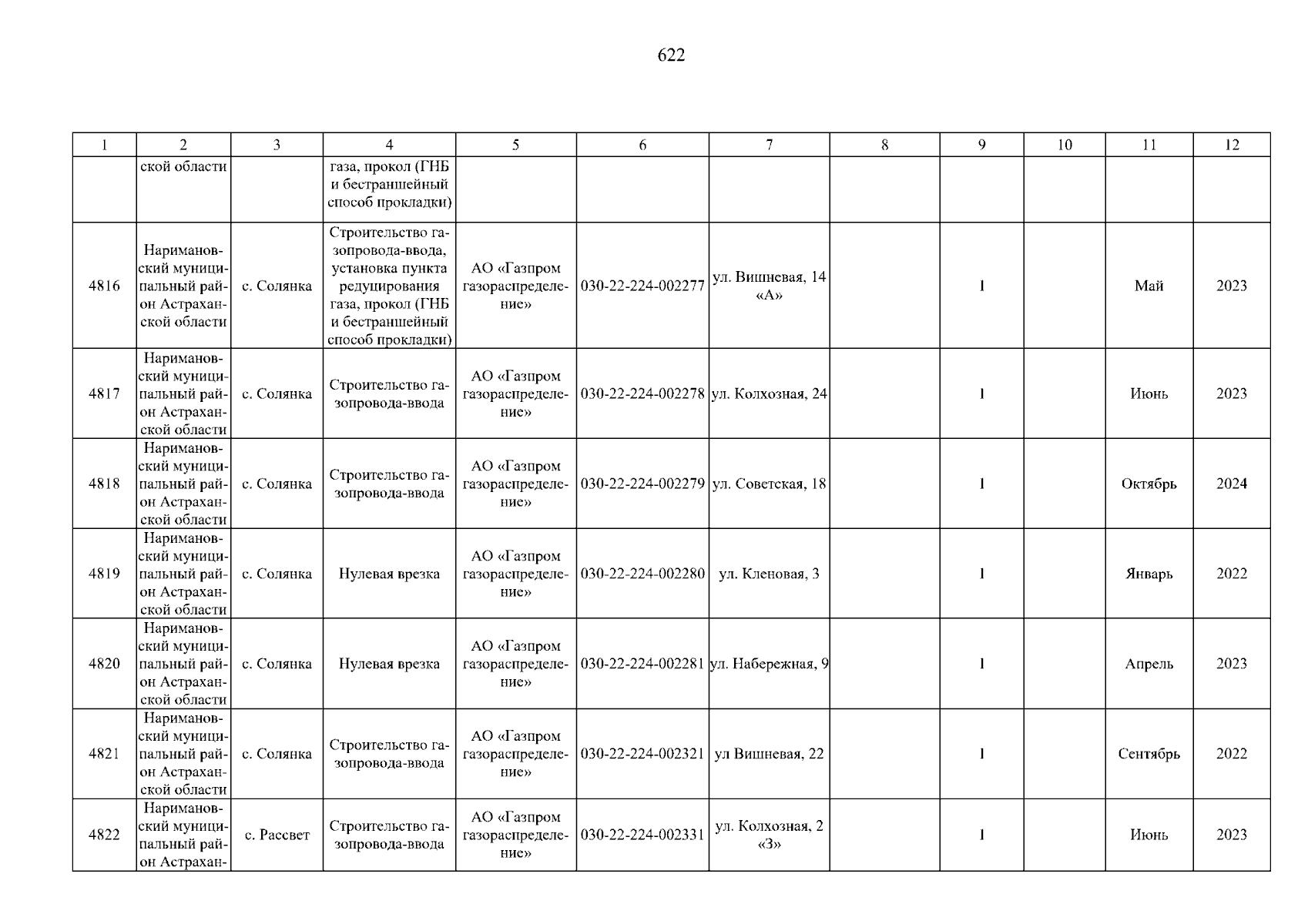 622

| 1 | 2 | 3 | 4 | 5 | 6 | 7 | 8 | 9 | 10 | 11 | 12 |
|---|---|---|---|---|---|---|---|---|---|---|---|
| | ской области | | газа, прокол (ГНБ и бестраншейный способ прокладки) | | | | | | | | |
| 4816 | Наримановский муниципальный район Астраханской области | с. Солянка | Строительство газопровода-ввода, установка пункта редуцирования газа, прокол (ГНБ и бестраншейный способ прокладки) | АО «Газпром газораспределение» | 030-22-224-002277 | ул. Вишневая, 14 «А» | | 1 | | Май | 2023 |
| 4817 | Наримановский муниципальный район Астраханской области | с. Солянка | Строительство газопровода-ввода | АО «Газпром газораспределение» | 030-22-224-002278 | ул. Колхозная, 24 | | 1 | | Июнь | 2023 |
| 4818 | Наримановский муниципальный район Астраханской области | с. Солянка | Строительство газопровода-ввода | АО «Газпром газораспределение» | 030-22-224-002279 | ул. Советская, 18 | | 1 | | Октябрь | 2024 |
| 4819 | Наримановский муниципальный район Астраханской области | с. Солянка | Нулевая врезка | АО «Газпром газораспределение» | 030-22-224-002280 | ул. Кленовая, 3 | | 1 | | Январь | 2022 |
| 4820 | Наримановский муниципальный район Астраханской области | с. Солянка | Нулевая врезка | АО «Газпром газораспределение» | 030-22-224-002281 | ул. Набережная, 9 | | 1 | | Апрель | 2023 |
| 4821 | Наримановский муниципальный район Астраханской области | с. Солянка | Строительство газопровода-ввода | АО «Газпром газораспределение» | 030-22-224-002321 | ул Вишневая, 22 | | 1 | | Сентябрь | 2022 |
| 4822 | Наримановский муниципальный район Астрахан- | с. Рассвет | Строительство газопровода-ввода | АО «Газпром газораспределение» | 030-22-224-002331 | ул. Колхозная, 2 «З» | | 1 | | Июнь | 2023 |